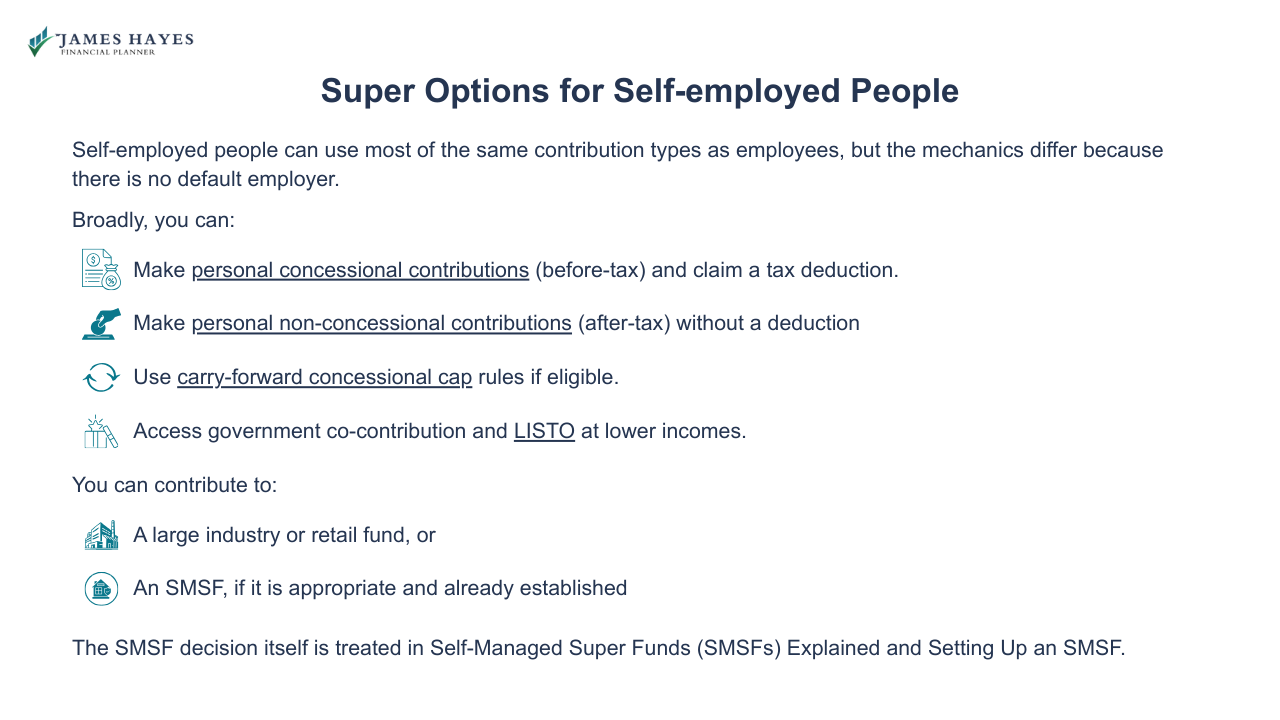 JAMES HAYES
FINANCIAL PLANNER

Super Options for Self-employed People

Self-employed people can use most of the same contribution types as employees, but the mechanics differ because there is no default employer.

Broadly, you can:

Make personal concessional contributions (before-tax) and claim a tax deduction.

Make personal non-concessional contributions (after-tax) without a deduction

Use carry-forward concessional cap rules if eligible.

Access government co-contribution and LISTO at lower incomes.

You can contribute to:

A large industry or retail fund, or

An SMSF, if it is appropriate and already established

The SMSF decision itself is treated in Self-Managed Super Funds (SMSFs) Explained and Setting Up an SMSF.